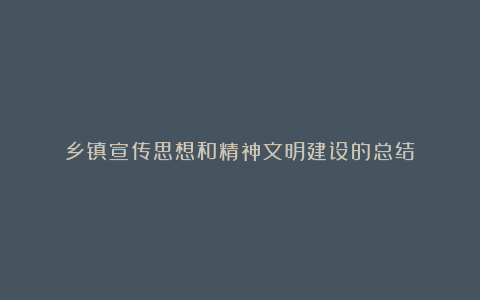 乡镇宣传思想和精神文明建设的总结